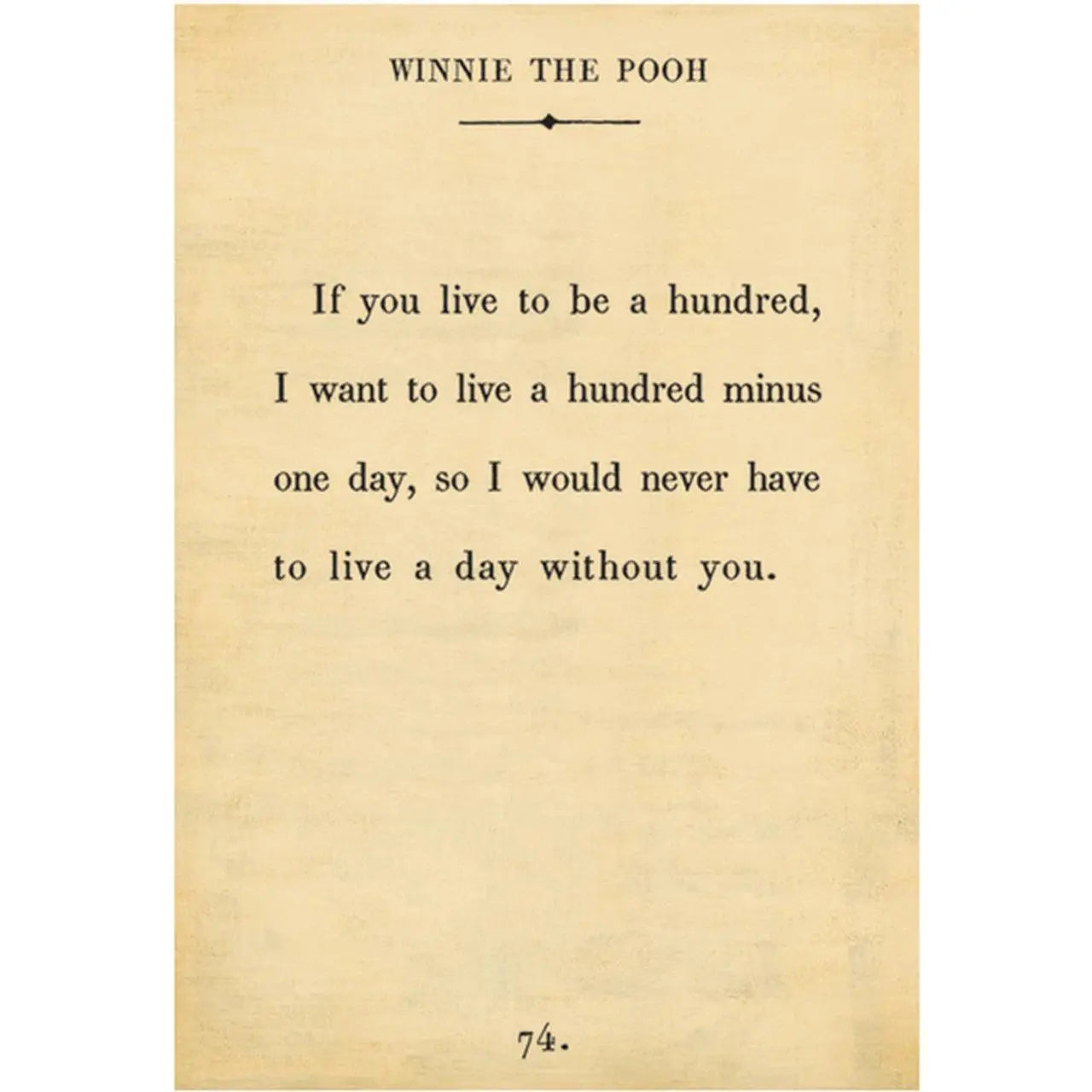 WINNIE THE POOH

If you live to be a hundred, I want to live a hundred minus one day, so I would never have to live a day without you.

74.